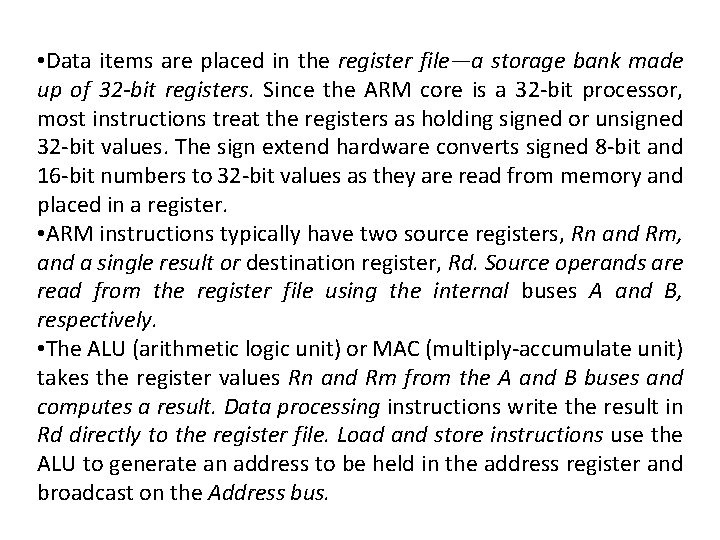 •Data items are placed in the register file—a storage bank made up of 32-bit registers. Since the ARM core is a 32-bit processor, most instructions treat the registers as holding signed or unsigned 32-bit values. The sign extend hardware converts signed 8-bit and 16-bit numbers to 32-bit values as they are read from memory and placed in a register.
•ARM instructions typically have two source registers, Rn and Rm, and a single result or destination register, Rd. Source operands are read from the register file using the internal buses A and B, respectively.
•The ALU (arithmetic logic unit) or MAC (multiply-accumulate unit) takes the register values Rn and Rm from the A and B buses and computes a result. Data processing instructions write the result in Rd directly to the register file. Load and store instructions use the ALU to generate an address to be held in the address register and broadcast on the Address bus.